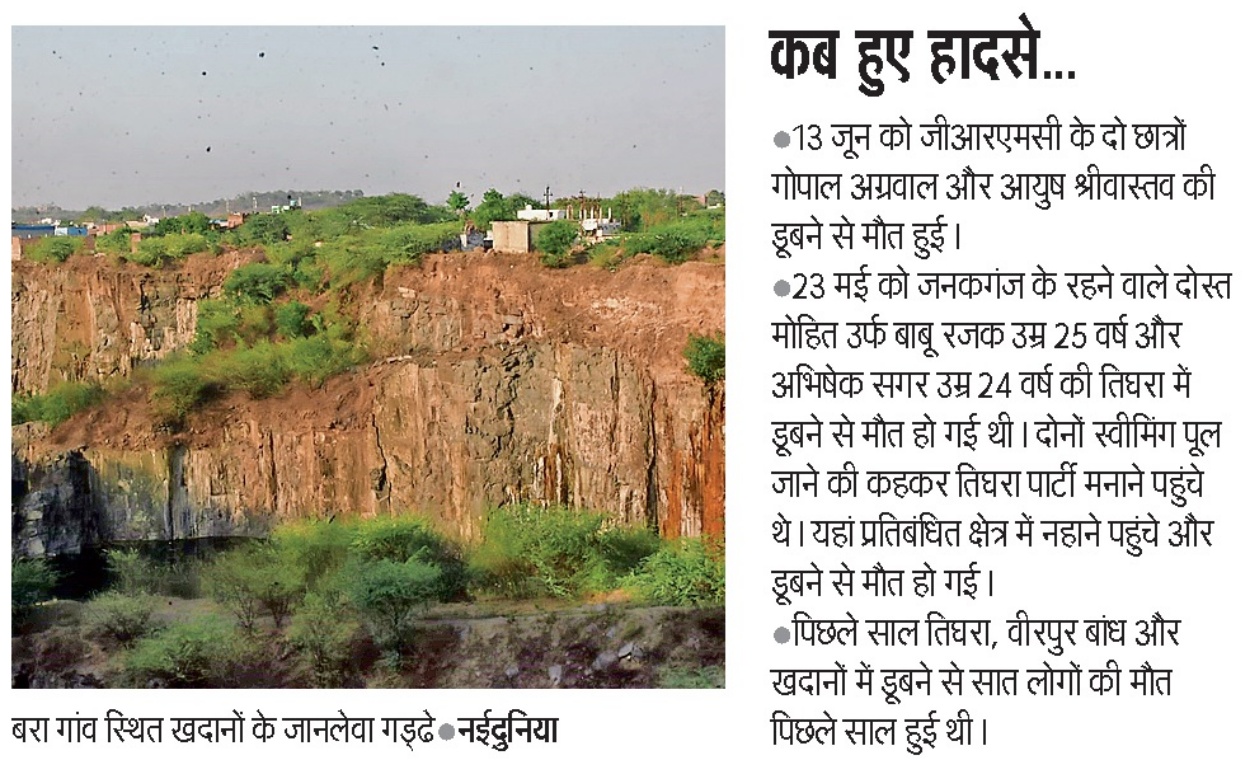 बरा गांव स्थित खदानों के जानलेवा गड्ढे ●नईदुनिया

कब हुए हादसे...

●13 जून को जीआरएमसी के दो छात्रों गोपाल अग्रवाल और आयुष श्रीवास्तव की डूबने से मौत हुई।

●23 मई को जनकगंज के रहने वाले दोस्त मोहित उर्फ बाबू रजक उम्र 25 वर्ष और अभिषेक सगर उम्र 24 वर्ष की तिघरा में डूबने से मौत हो गई थी। दोनों स्वीमिंग पूल जाने की कहकर तिघरा पार्टी मनाने पहुंचे थे। यहां प्रतिबंधित क्षेत्र में नहाने पहुंचे और डूबने से मौत हो गई।

●पिछले साल तिघरा, वीरपुर बांध और खदानों में डूबने से सात लोगों की मौत पिछले साल हुई थी।